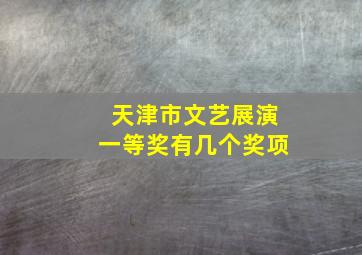 天津市文艺展演
一等奖有几个奖项